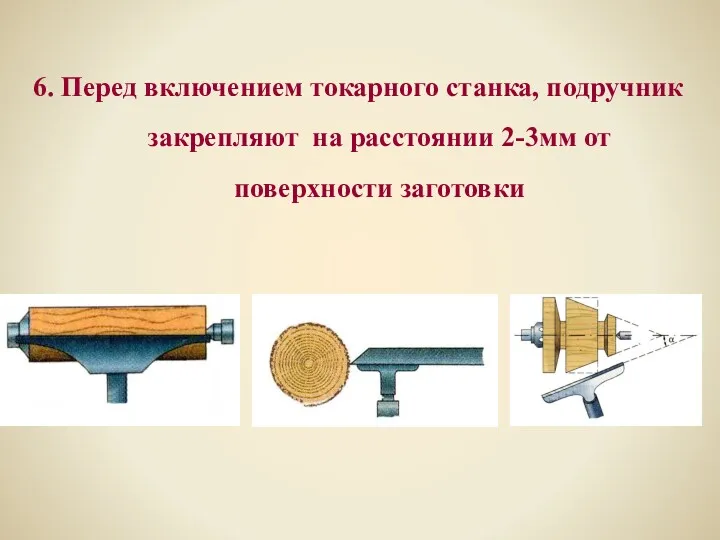 6. Перед включением токарного станка, подручник закрепляют на расстоянии 2-3мм от поверхности заготовки

$\alpha$